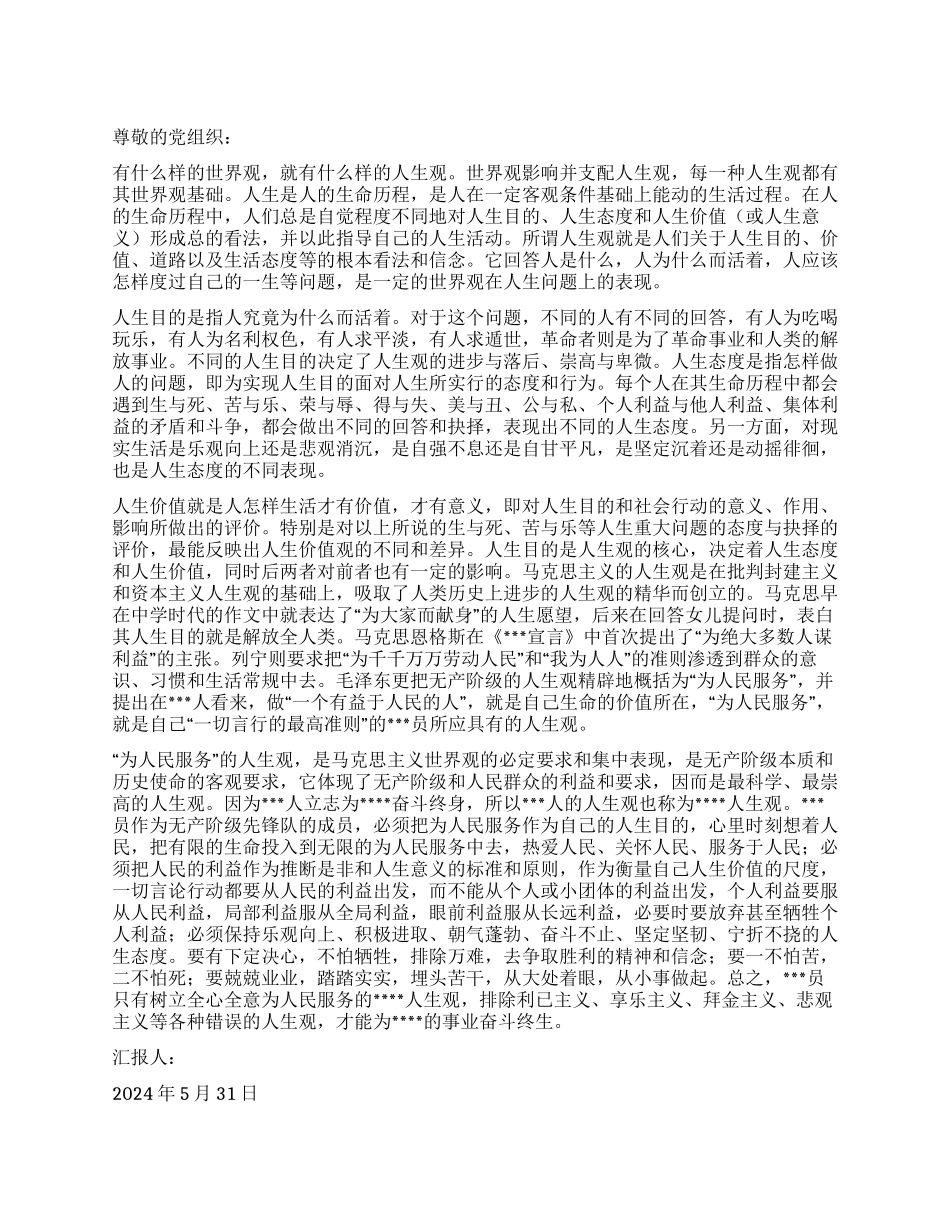 尊敬的党组织：

有什么样的世界观，就有什么样的人生观。世界观影响并支配人生观，每一种人生观都有其世界观基础。人生是人的生命历程，是人在一定客观条件基础上能动的生活过程。在人的生命历程中，人们总是自觉程度不同地对人生目的、人生态度和人生价值（或人生意义）形成总的看法，并以此指导自己的人生活动。所谓人生观就是人们关于人生目的、价值、道路以及生活态度等的根本看法和信念。它回答人是什么，人为什么而活着，人应该怎样度过自己的一生等问题，是一定的世界观在人生问题上的表现。

人生目的是指人究竟为什么而活着。对于这个问题，不同的人有不同的回答，有人为吃喝玩乐，有人为名利权色，有人求平淡，有人求遁世，革命者则是为了革命事业和人类的解放事业。不同的人生目的决定了人生观的进步与落后、崇高与卑微。人生态度是指怎样做人的问题，即为实现人生目的面对人生所实行的态度和行为。每个人在其生命历程中都会遇到生与死、苦与乐、荣与辱、得与失、美与丑、公与私、个人利益与他人利益、集体利益的矛盾和斗争，都会做出不同的回答和抉择，表现出不同的人生态度。另一方面，对现实生活是乐观向上还是悲观消沉，是自强不息还是自甘平凡，是坚定沉着还是动摇徘徊，也是人生态度的不同表现。

人生价值就是人怎样生活才有价值，才有意义，即对人生目的和社会行动的意义、作用、影响所做出的评价。特别是对以上所说的生与死、苦与乐等人生重大问题的态度与抉择的评价，最能反映出人生价值观的不同和差异。人生目的是人生观的核心，决定着人生态度和人生价值，同时后两者对前者也有一定的影响。马克思主义的人生观是在批判封建主义和资本主义人生观的基础上，吸取了人类历史上进步的人生观的精华而创立的。马克思早在中学时代的作文中就表达了“为大家而献身”的人生愿望，后来在回答女儿提问时，表白其人生目的就是解放全人类。马克思恩格斯在《***宣言》中首次提出了“为绝大多数人谋利益”的主张。列宁则要求把“为千千万万劳动人民”和“我为人人”的准则渗透到群众的意识、习惯和生活常规中去。毛泽东更把无产阶级的人生观精辟地概括为“为人民服务”，并提出在***人看来，做“一个有益于人民的人”，就是自己生命的价值所在，“为人民服务”，就是自己“一切言行的最高准则”的***员所应具有的人生观。

“为人民服务”的人生观，是马克思主义世界观的必定要求和集中表现，是无产阶级本质和历史使命的客观要求，它体现了无产阶级和人民群众的利益和要求，因而是最科学、最崇高的人生观。因为***人立志为****奋斗终身，所以***人的人生观也称为****人生观。***员作为无产阶级先锋队的成员，必须把为人民服务作为自己的人生目的，心里时刻想着人民，把有限的生命投入到无限的为人民服务中去，热爱人民、关怀人民、服务于人民；必须把人民的利益作为推断是非和人生意义的标准和原则，作为衡量自己人生价值的尺度，一切言论行动都要从人民的利益出发，而不能从个人或小团体的利益出发，个人利益要服从人民利益，局部利益服从全局利益，眼前利益服从长远利益，必要时要放弃甚至牺牲个人利益；必须保持乐观向上、积极进取、朝气蓬勃、奋斗不止、坚定坚韧、宁折不挠的人生态度。要有下定决心，不怕牺牲，排除万难，去争取胜利的精神和信念；要一不怕苦，二不怕死；要兢兢业业，踏踏实实，埋头苦干，从大处着眼，从小事做起。总之，***员只有树立全心全意为人民服务的****人生观，排除利已主义、享乐主义、拜金主义、悲观主义等各种错误的人生观，才能为****的事业奋斗终生。

汇报人：

2024 年 5 月 31 日